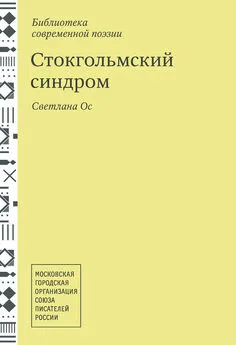 Библиотека современной поэзии

Стокгольмский синдром

Светлана Ос

МОСКОВСКАЯ
ГОРОДСКАЯ
ОРГАНИЗАЦИЯ
СОЮЗА
ПИСАТЕЛЕЙ
РОССИИ